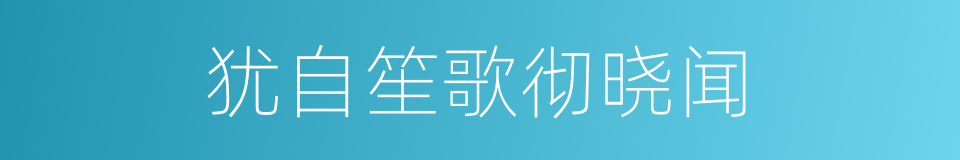 犹自笙歌彻晓闻